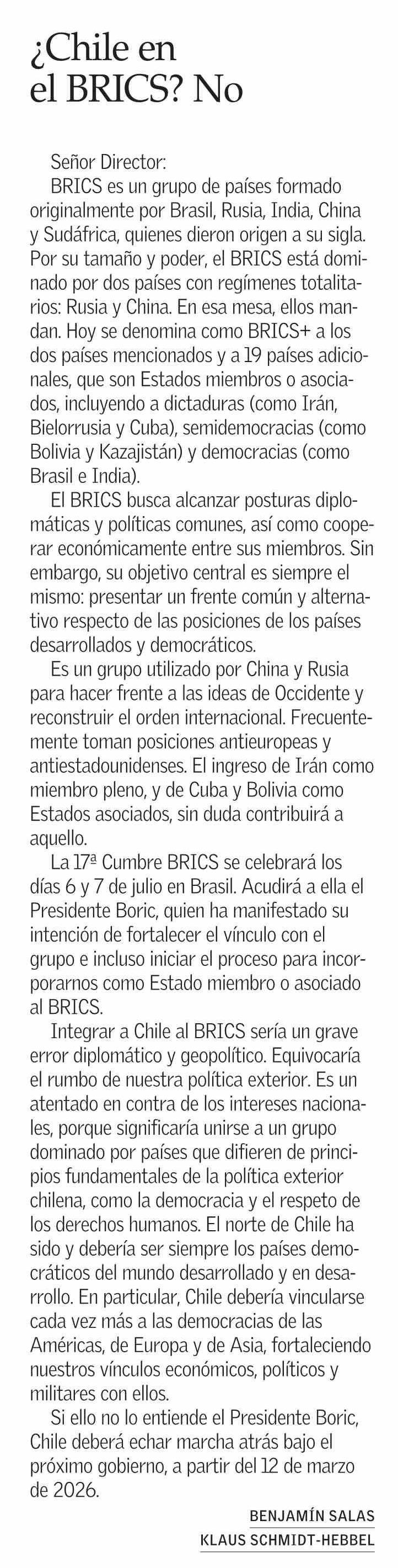 ¿Chile en el BRICS? No

Señor Director:

BRICS es un grupo de países formado originalmente por Brasil, Rusia, India, China y Sudáfrica, quienes dieron origen a su sigla. Por su tamaño y poder, el BRICS está dominado por dos países con regímenes totalitarios: Rusia y China. En esa mesa, ellos mandan. Hoy se denomina como BRICS+ a los dos países mencionados y a 19 países adicionales, que son Estados miembros o asociados, incluyendo a dictaduras (como Irán, Bielorrusia y Cuba), semidemocracias (como Bolivia y Kazajistán) y democracias (como Brasil e India).

El BRICS busca alcanzar posturas diplomáticas y políticas comunes, así como cooperar económicamente entre sus miembros. Sin embargo, su objetivo central es siempre el mismo: presentar un frente común y alternativo respecto de las posiciones de los países desarrollados y democráticos.

Es un grupo utilizado por China y Rusia para hacer frente a las ideas de Occidente y reconstruir el orden internacional. Frecuentemente toman posiciones antieuropeas y antiestadounidenses. El ingreso de Irán como miembro pleno, y de Cuba y Bolivia como Estados asociados, sin duda contribuirá a aquello.

La 17ª Cumbre BRICS se celebrará los días 6 y 7 de julio en Brasil. Acudirá a ella el Presidente Boric, quien ha manifestado su intención de fortalecer el vínculo con el grupo e incluso iniciar el proceso para incorporarnos como Estado miembro o asociado al BRICS.

Integrar a Chile al BRICS sería un grave error diplomático y geopolítico. Equivocaría el rumbo de nuestra política exterior. Es un atentado en contra de los intereses nacionales, porque significaría unirse a un grupo dominado por países que difieren de principios fundamentales de la política exterior chilena, como la democracia y el respeto de los derechos humanos. El norte de Chile ha sido y debería ser siempre los países democráticos del mundo desarrollado y en desarrollo. En particular, Chile debería vincularse cada vez más a las democracias de las Américas, de Europa y de Asia, fortaleciendo nuestros vínculos económicos, políticos y militares con ellos.

Si ello no lo entiende el Presidente Boric, Chile deberá echar marcha atrás bajo el próximo gobierno, a partir del 12 de marzo de 2026.

BENJAMÍN SALAS
KLAUS SCHMIDT-HEBBEL